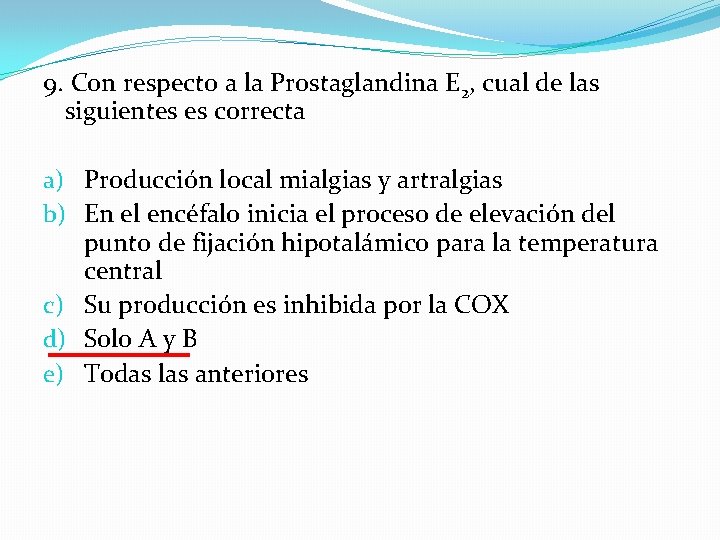 9. Con respecto a la Prostaglandina $E_2$, cual de las siguientes es correcta

a) Producción local mialgias y artralgias
b) En el encéfalo inicia el proceso de elevación del punto de fijación hipotalámico para la temperatura central
c) Su producción es inhibida por la COX
d) Solo A y B
e) Todas las anteriores